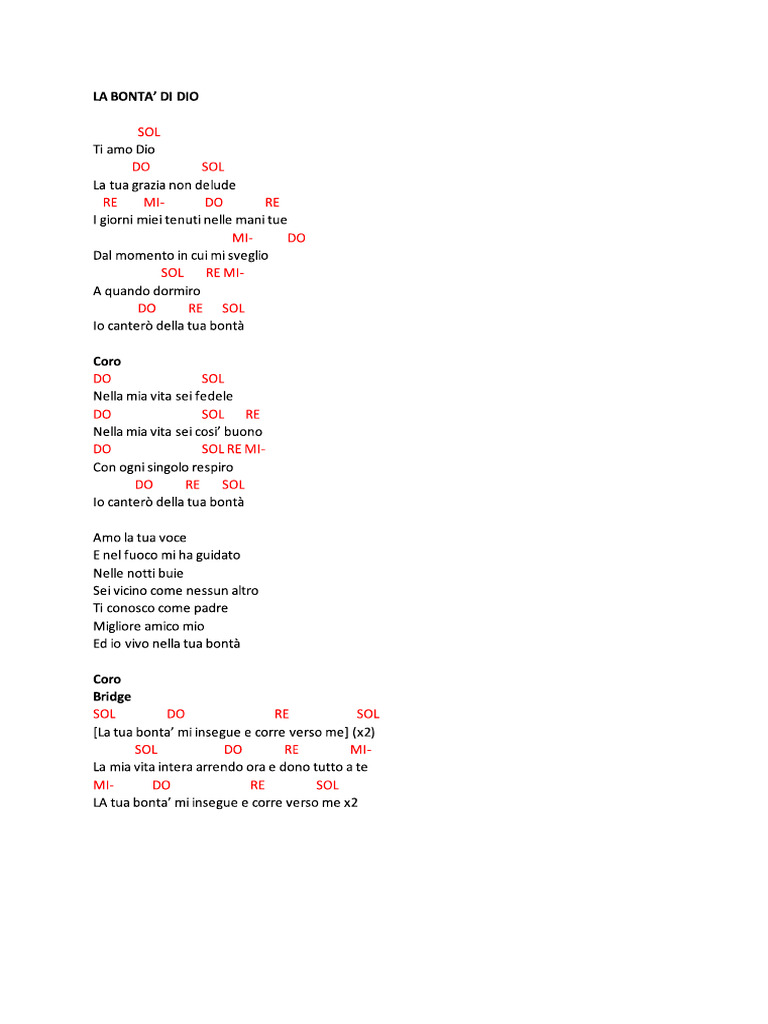 LA BONTA' DI DIO

SOL
Ti amo Dio
DO SOL
La tua grazia non delude
RE MI- DO RE
I giorni miei tenuti nelle mani tue
MI- DO
Dal momento in cui mi sveglio
SOL RE MI-
A quando dormiro
DO RE SOL
Io canterò della tua bontà

Coro
DO SOL
Nella mia vita sei fedele
DO SOL RE
Nella mia vita sei cosi' buono
DO SOL RE MI-
Con ogni singolo respiro
DO RE SOL
Io canterò della tua bontà

Amo la tua voce
E nel fuoco mi ha guidato
Nelle notti buie
Sei vicino come nessun altro
Ti conosco come padre
Migliore amico mio
Ed io vivo nella tua bontà

Coro
Bridge
SOL DO RE SOL
[La tua bonta' mi insegue e corre verso me] (x2)
SOL DO RE MI-
La mia vita intera arrendo ora e dono tutto a te
MI- DO RE SOL
LA tua bonta' mi insegue e corre verso me x2